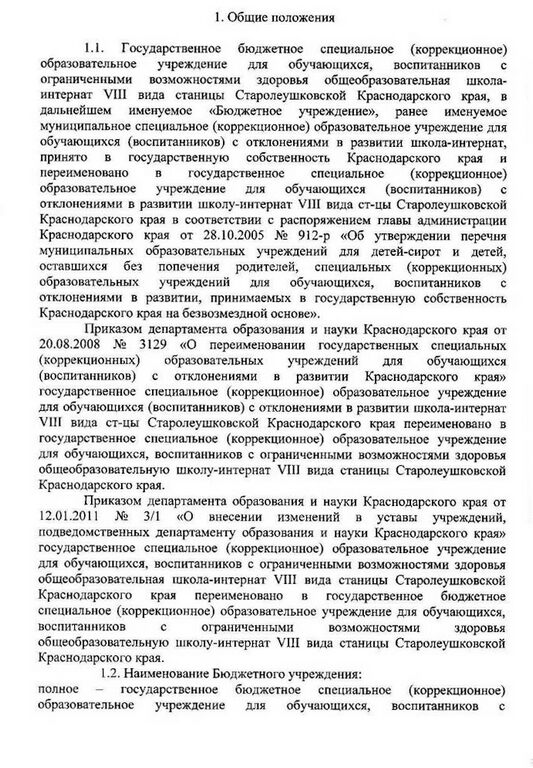 1. Общие положения

1.1. Государственное бюджетное специальное (коррекционное) образовательное учреждение для обучающихся, воспитанников с ограниченными возможностями здоровья общеобразовательная школа-интернат VIII вида станицы Старолеушковской Краснодарского края, в дальнейшем именуемое «Бюджетное учреждение», ранее именуемое муниципальное специальное (коррекционное) образовательное учреждение для обучающихся (воспитанников) с отклонениями в развитии школа-интернат, принято в государственную собственность Краснодарского края и переименовано в государственное специальное (коррекционное) образовательное учреждение для обучающихся (воспитанников) с отклонениями в развитии школу-интернат VIII вида ст-цы Старолеушковской Краснодарского края в соответствии с распоряжением главы администрации Краснодарского края от 28.10.2005 № 912-р «Об утверждении перечня муниципальных образовательных учреждений для детей-сирот и детей, оставшихся без попечения родителей, специальных (коррекционных) образовательных учреждений для обучающихся, воспитанников с отклонениями в развитии, принимаемых в государственную собственность Краснодарского края на безвозмездной основе».

Приказом департамента образования и науки Краснодарского края от 20.08.2008 № 3129 «О переименовании государственных специальных (коррекционных) образовательных учреждений для обучающихся (воспитанников) с отклонениями в развитии Краснодарского края» государственное специальное (коррекционное) образовательное учреждение для обучающихся (воспитанников) с отклонениями в развитии школа-интернат VIII вида ст-цы Старолеушковской Краснодарского края переименовано в государственное специальное (коррекционное) образовательное учреждение для обучающихся, воспитанников с ограниченными возможностями здоровья общеобразовательную школу-интернат VIII вида станицы Старолеушковской Краснодарского края.

Приказом департамента образования и науки Краснодарского края от 12.01.2011 № 3/1 «О внесении изменений в уставы учреждений, подведомственных департаменту образования и науки Краснодарского края» государственное специальное (коррекционное) образовательное учреждение для обучающихся, воспитанников с ограниченными возможностями здоровья общеобразовательная школа-интернат VIII вида станицы Старолеушковской Краснодарского края переименовано в государственное бюджетное специальное (коррекционное) образовательное учреждение для обучающихся, воспитанников с ограниченными возможностями здоровья общеобразовательную школу-интернат VIII вида станицы Старолеушковской Краснодарского края.

1.2. Наименование Бюджетного учреждения:
полное – государственное бюджетное специальное (коррекционное) образовательное учреждение для обучающихся, воспитанников с